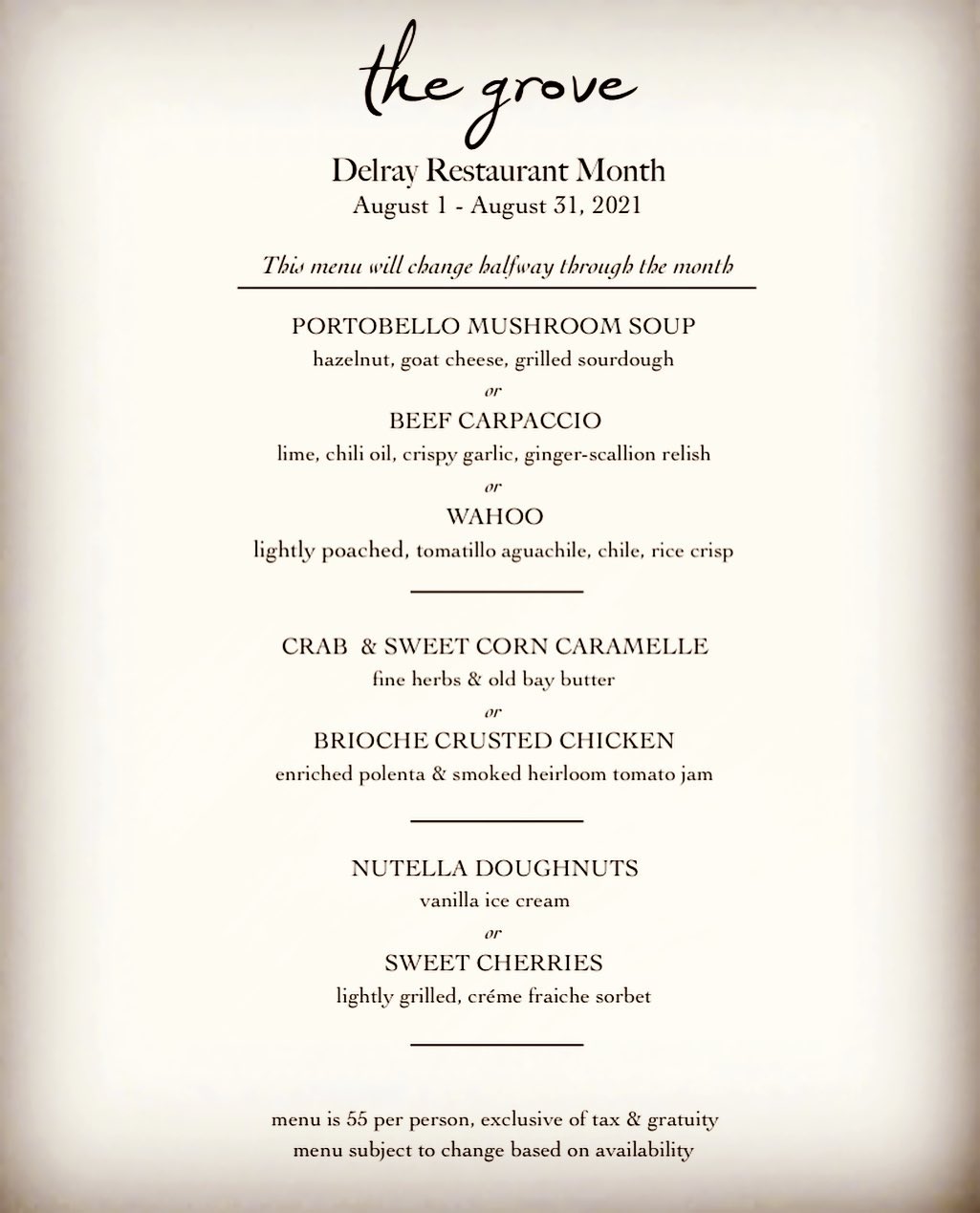 the grove

Delray Restaurant Month
August 1 - August 31, 2021

This menu will change halfway through the month

PORTOBELLO MUSHROOM SOUP
hazelnut, goat cheese, grilled sourdough
or
BEEF CARPACCIO
lime, chili oil, crispy garlic, ginger-scallion relish
or
WAHOO
lightly poached, tomatillo aguachile, chile, rice crisp

CRAB & SWEET CORN CARAMELLE
fine herbs & old bay butter
or
BRIOCHE CRUSTED CHICKEN
enriched polenta & smoked heirloom tomato jam

NUTELLA DOUGHNUTS
vanilla ice cream
or
SWEET CHERRIES
lightly grilled, créme fraiche sorbet

menu is 55 per person, exclusive of tax & gratuity
menu subject to change based on availability